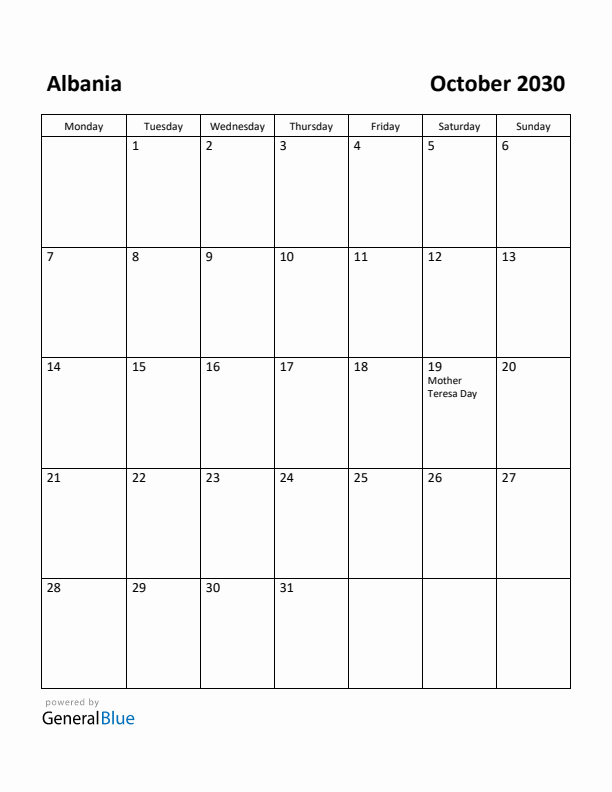 Albania

October 2030

| Monday | Tuesday | Wednesday | Thursday | Friday | Saturday | Sunday |
|---|---|---|---|---|---|---|
| | 1 | 2 | 3 | 4 | 5 | 6 |
| 7 | 8 | 9 | 10 | 11 | 12 | 13 |
| 14 | 15 | 16 | 17 | 18 | 19 Mother Teresa Day | 20 |
| 21 | 22 | 23 | 24 | 25 | 26 | 27 |
| 28 | 29 | 30 | 31 | | | |

powered by
GeneralBlue